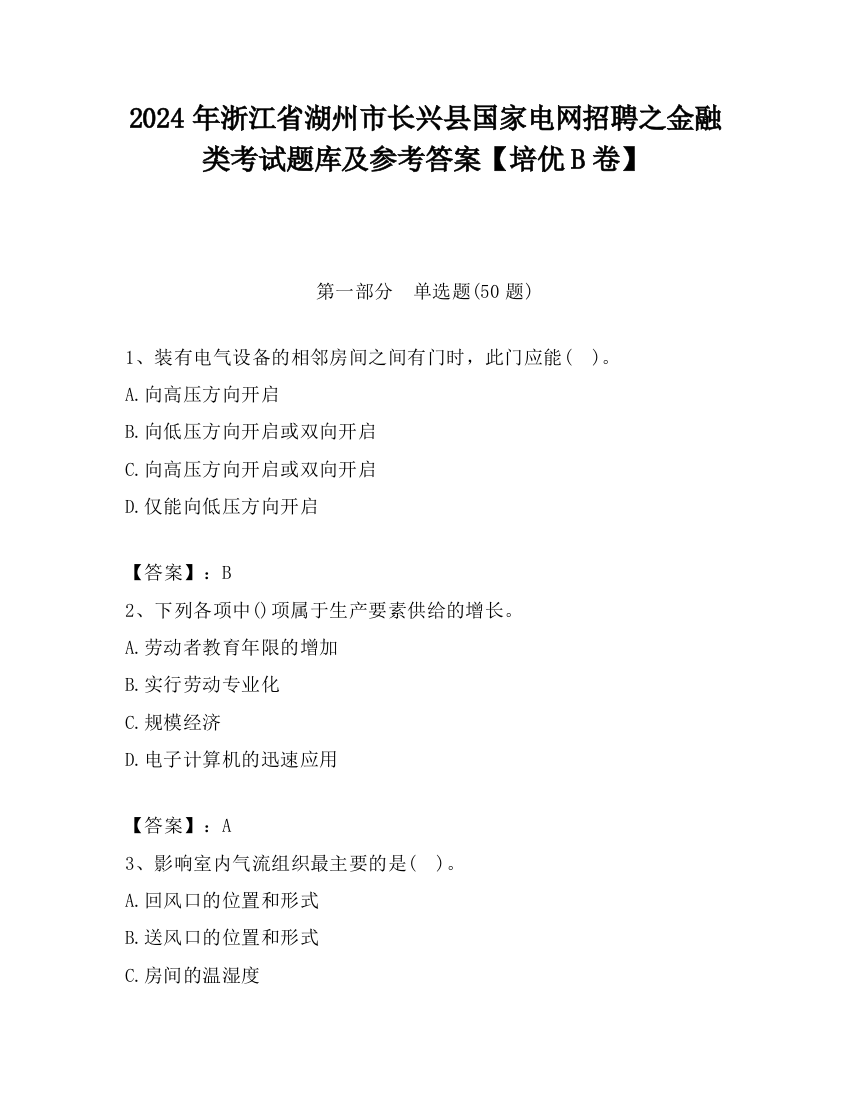 2024 年浙江省湖州市长兴县国家电网招聘之金融类考试题库及参考答案【培优 B 卷】

第一部分　单选题(50 题)

1、装有电气设备的相邻房间之间有门时，此门应能（　）。

A.向高压方向开启

B.向低压方向开启或双向开启

C.向高压方向开启或双向开启

D.仅能向低压方向开启

【答案】：B

2、下列各项中()项属于生产要素供给的增长。

A.劳动者教育年限的增加

B.实行劳动专业化

C.规模经济

D.电子计算机的迅速应用

【答案】：A

3、影响室内气流组织最主要的是（　）。

A.回风口的位置和形式

B.送风口的位置和形式

C.房间的温湿度